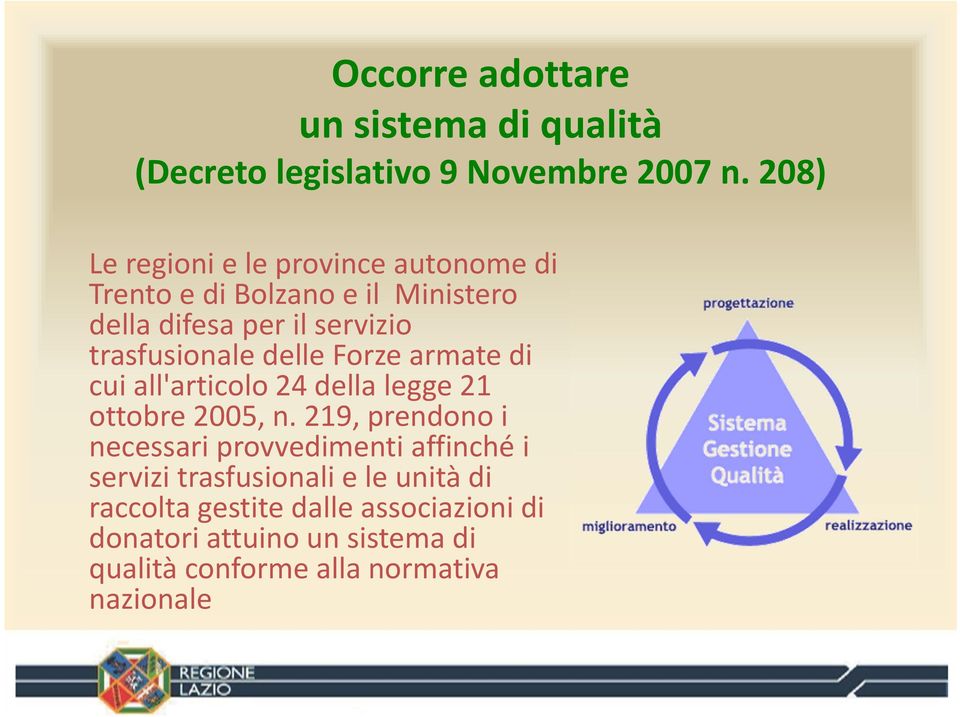 Occorre adottare
un sistema di qualità
(Decreto legislativo 9 Novembre 2007 n. 208)

Le regioni e le province autonome di Trento e di Bolzano e il Ministero della difesa per il servizio trasfusionale delle Forze armate di cui all'articolo 24 della legge 21 ottobre 2005, n. 219, prendono i necessari provvedimenti affinché i servizi trasfusionali e le unità di raccolta gestite dalle associazioni di donatori attuino un sistema di qualità conforme alla normativa nazionale

progettazione

Sistema
Gestione
Qualità

miglioramento

realizzazione

REGIONE
LAZIO